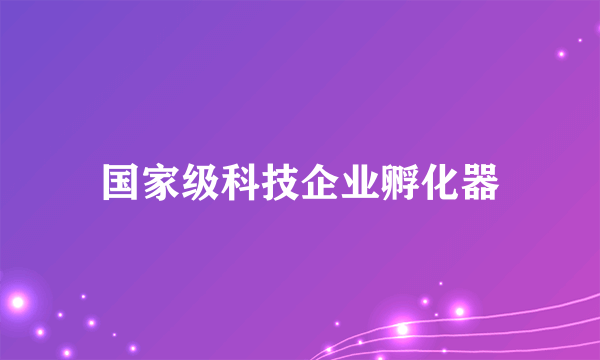 国家级科技企业孵化器